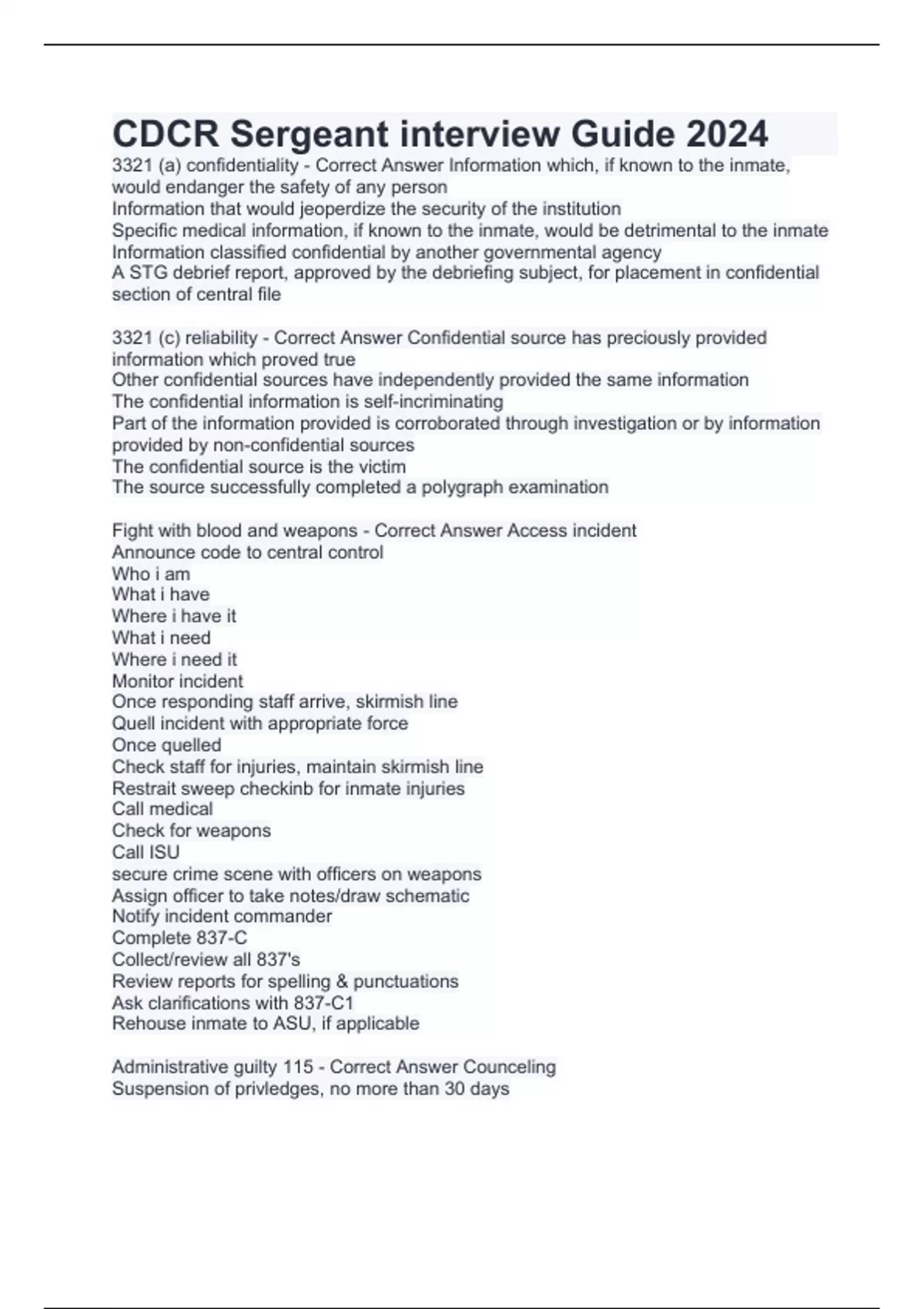 CDCR Sergeant interview Guide 2024

3321 (a) confidentiality - Correct Answer Information which, if known to the inmate, would endanger the safety of any person
Information that would jeoperdize the security of the institution
Specific medical information, if known to the inmate, would be detrimental to the inmate
Information classified confidential by another governmental agency
A STG debrief report, approved by the debriefing subject, for placement in confidential section of central file

3321 (c) reliability - Correct Answer Confidential source has preciously provided information which proved true
Other confidential sources have independently provided the same information
The confidential information is self-incriminating
Part of the information provided is corroborated through investigation or by information provided by non-confidential sources
The confidential source is the victim
The source successfully completed a polygraph examination

Fight with blood and weapons - Correct Answer Access incident
Announce code to central control
Who i am
What i have
Where i have it
What i need
Where i need it
Monitor incident
Once responding staff arrive, skirmish line
Quell incident with appropriate force
Once quelled
Check staff for injuries, maintain skirmish line
Restrait sweep checkinb for inmate injuries
Call medical
Check for weapons
Call ISU
secure crime scene with officers on weapons
Assign officer to take notes/draw schematic
Notify incident commander
Complete 837-C
Collect/review all 837's
Review reports for spelling & punctuations
Ask clarifications with 837-C1
Rehouse inmate to ASU, if applicable

Administrative guilty 115 - Correct Answer Counceling
Suspension of privledges, no more than 30 days